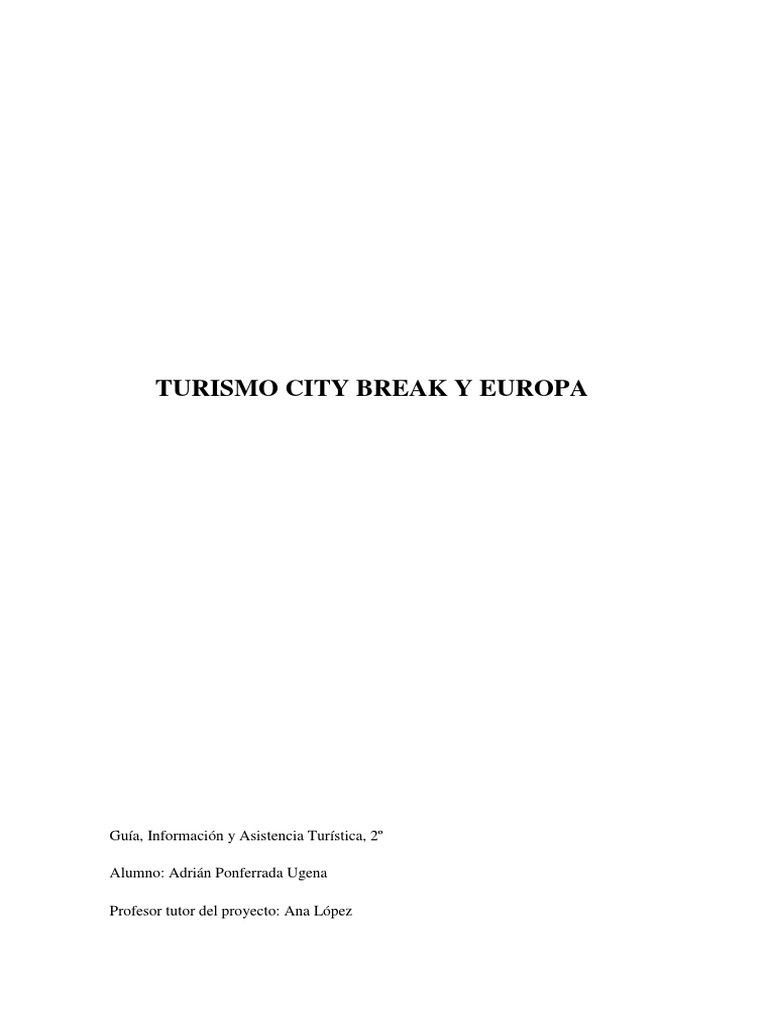 TURISMO CITY BREAK Y EUROPA

Guía, Información y Asistencia Turística, 2º

Alumno: Adrián Ponferrada Ugena

Profesor tutor del proyecto: Ana López